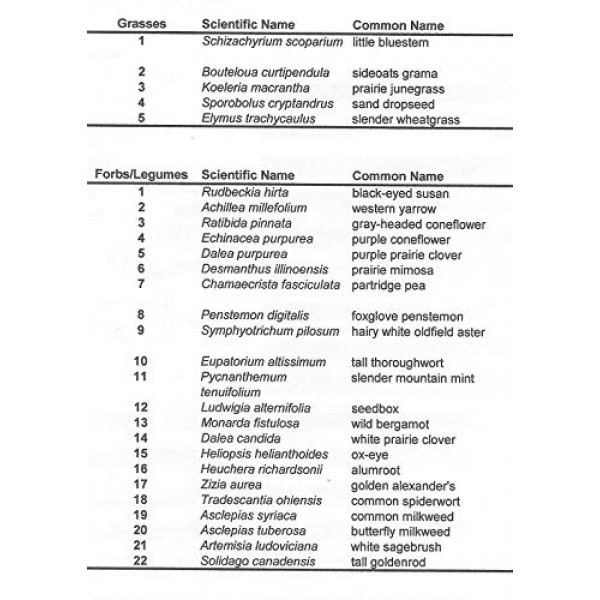 | Grasses | Scientific Name | Common Name |
|---|---|---|
| 1 | Schizachyrium scoparium | little bluestem |
| 2 | Bouteloua curtipendula | sideoats grama |
| 3 | Koeleria macrantha | prairie junegrass |
| 4 | Sporobolus cryptandrus | sand dropseed |
| 5 | Elymus trachycaulus | slender wheatgrass |

| Forbs/Legumes | Scientific Name | Common Name |
|---|---|---|
| 1 | Rudbeckia hirta | black-eyed susan |
| 2 | Achillea millefolium | western yarrow |
| 3 | Ratibida pinnata | gray-headed coneflower |
| 4 | Echinacea purpurea | purple coneflower |
| 5 | Dalea purpurea | purple prairie clover |
| 6 | Desmanthus illinoensis | prairie mimosa |
| 7 | Chamaecrista fasciculata | partridge pea |
| 8 | Penstemon digitalis | foxglove penstemon |
| 9 | Symphyotrichum pilosum | hairy white oldfield aster |
| 10 | Eupatorium altissimum | tall thoroughwort |
| 11 | Pycnanthemum tenuifolium | slender mountain mint |
| 12 | Ludwigia alternifolia | seedbox |
| 13 | Monarda fistulosa | wild bergamot |
| 14 | Dalea candida | white prairie clover |
| 15 | Heliopsis helianthoides | ox-eye |
| 16 | Heuchera richardsonii | alumroot |
| 17 | Zizia aurea | golden alexander's |
| 18 | Tradescantia ohiensis | common spiderwort |
| 19 | Asclepias syriaca | common milkweed |
| 20 | Asclepias tuberosa | butterfly milkweed |
| 21 | Artemisia ludoviciana | white sagebrush |
| 22 | Solidago canadensis | tall goldenrod |